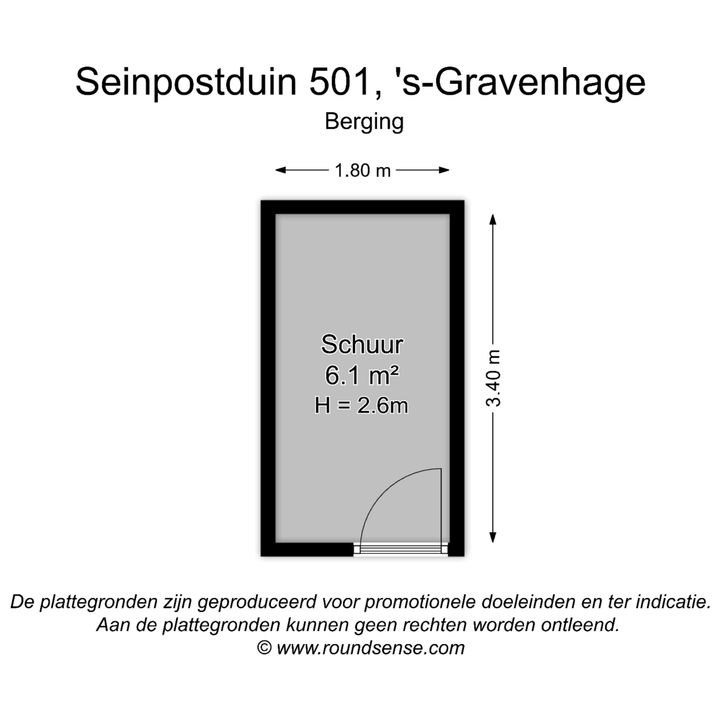 Seinpostduin 501, 's-Gravenhage
Berging

1.80 m

Schuur
6.1 m²
H = 2.6m

3.40 m

De plattegronden zijn geproduceerd voor promotionele doeleinden en ter indicatie.
Aan de plattegronden kunnen geen rechten worden ontleend.
© www.roundsense.com